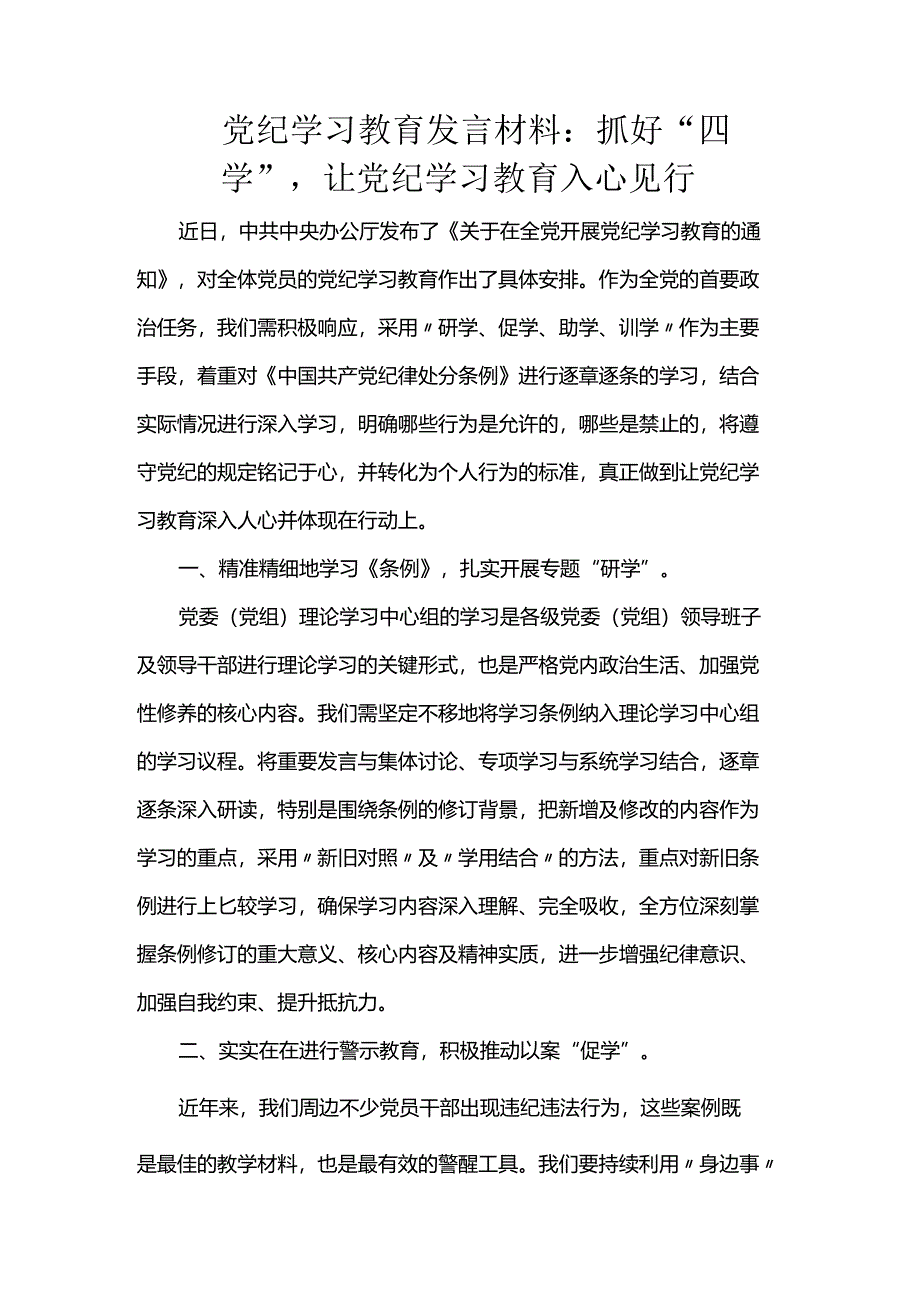 党纪学习教育发言材料：抓好“四学”，让党纪学习教育入心见行

近日，中共中央办公厅发布了《关于在全党开展党纪学习教育的通知》，对全体党员的党纪学习教育作出了具体安排。作为全党的首要政治任务，我们需积极响应，采用〃研学、促学、助学、训学〃作为主要手段，着重对《中国共产党纪律处分条例》进行逐章逐条的学习，结合实际情况进行深入学习，明确哪些行为是允许的，哪些是禁止的，将遵守党纪的规定铭记于心，并转化为个人行为的标准，真正做到让党纪学习教育深入人心并体现在行动上。

一、精准精细地学习《条例》，扎实开展专题“研学”。

党委（党组）理论学习中心组的学习是各级党委（党组）领导班子及领导干部进行理论学习的关键形式，也是严格党内政治生活、加强党性修养的核心内容。我们需坚定不移地将学习条例纳入理论学习中心组的学习议程。将重要发言与集体讨论、专项学习与系统学习结合，逐章逐条深入研读，特别是围绕条例的修订背景，把新增及修改的内容作为学习的重点，采用〃新旧对照〃及〃学用结合〃的方法，重点对新旧条例进行上匕较学习，确保学习内容深入理解、完全吸收，全方位深刻掌握条例修订的重大意义、核心内容及精神实质，进一步增强纪律意识、加强自我约束、提升抵抗力。

二、实实在在进行警示教育，积极推动以案“促学”。

近年来，我们周边不少党员干部出现违纪违法行为，这些案例既是最佳的教学材料，也是最有效的警醒工具。我们要持续利用〃身边事〃